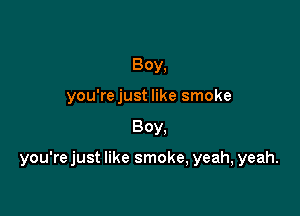 Boy,

you're just like smoke

Boy,

you're just like smoke, yeah, yeah.